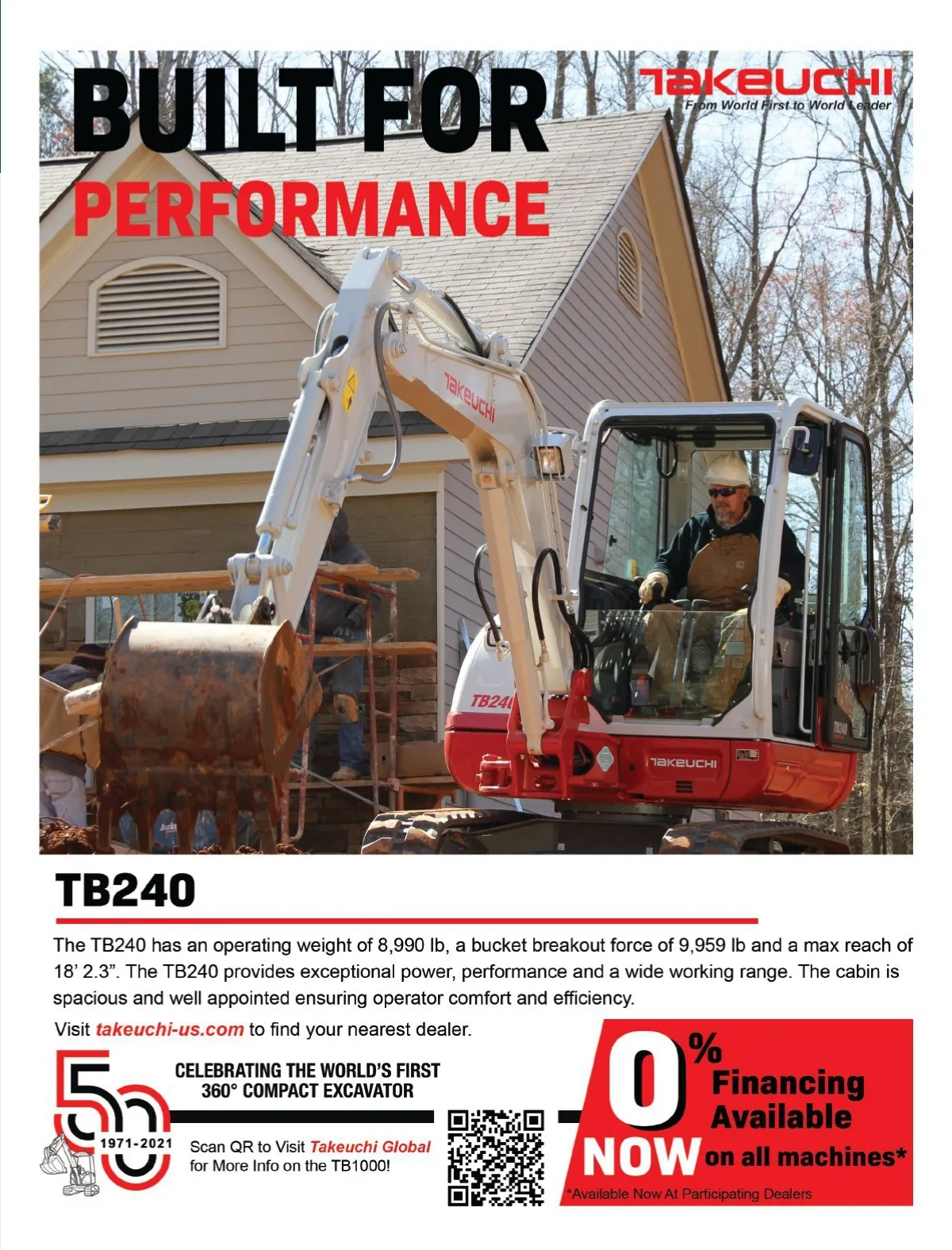 BUILT FOR
PERFORMANCE

TAKEUCHI
From World First to World Leader

TAKEUCHI

TB240

TAKEUCHI

TB240

The TB240 has an operating weight of 8,990 lb, a bucket breakout force of 9,959 lb and a max reach of 18' 2.3". The TB240 provides exceptional power, performance and a wide working range. The cabin is spacious and well appointed ensuring operator comfort and efficiency.

Visit takeuchi-us.com to find your nearest dealer.

50
1971-2021

CELEBRATING THE WORLD'S FIRST
360° COMPACT EXCAVATOR

Scan QR to Visit Takeuchi Global
for More Info on the TB1000!

0%
Financing
Available
NOW on all machines*

*Available Now At Participating Dealers